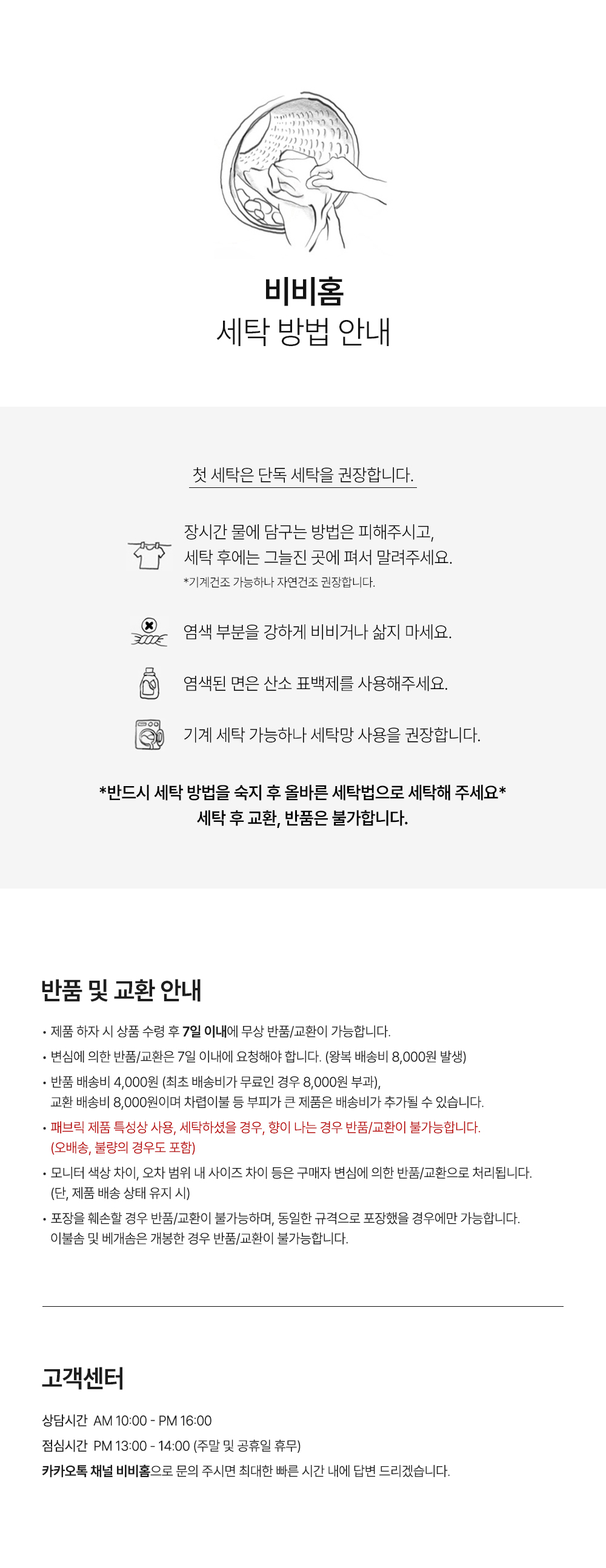 비비홈
세탁 방법 안내

첫 세탁은 단독 세탁을 권장합니다.

장시간 물에 담구는 방법은 피해주시고,
세탁 후에는 그늘진 곳에 펴서 말려주세요.
*기계건조 가능하나 자연건조 권장합니다.

염색 부분을 강하게 비비거나 삶지 마세요.

염색된 면은 산소 표백제를 사용해주세요.

기계 세탁 가능하나 세탁망 사용을 권장합니다.

*반드시 세탁 방법을 숙지 후 올바른 세탁법으로 세탁해 주세요*
세탁 후 교환, 반품은 불가합니다.

반품 및 교환 안내

• 제품 하자 시 상품 수령 후 7일 이내에 무상 반품/교환이 가능합니다.
• 변심에 의한 반품/교환은 7일 이내에 요청해야 합니다. (왕복 배송비 8,000원 발생)
• 반품 배송비 4,000원 (최초 배송비가 무료인 경우 8,000원 부과), 교환 배송비 8,000원이며 차렵이불 등 부피가 큰 제품은 배송비가 추가될 수 있습니다.
• 패브릭 제품 특성상 사용, 세탁하셨을 경우, 향이 나는 경우 반품/교환이 불가능합니다. (오배송, 불량의 경우도 포함)
• 모니터 색상 차이, 오차 범위 내 사이즈 차이 등은 구매자 변심에 의한 반품/교환으로 처리됩니다. (단, 제품 배송 상태 유지 시)
• 포장을 훼손할 경우 반품/교환이 불가능하며, 동일한 규격으로 포장했을 경우에만 가능합니다. 이불솜 및 베개솜은 개봉한 경우 반품/교환이 불가능합니다.

고객센터

상담시간 AM 10:00 - PM 16:00
점심시간 PM 13:00 - 14:00 (주말 및 공휴일 휴무)
카카오톡 채널 비비홈으로 문의 주시면 최대한 빠른 시간 내에 답변 드리겠습니다.